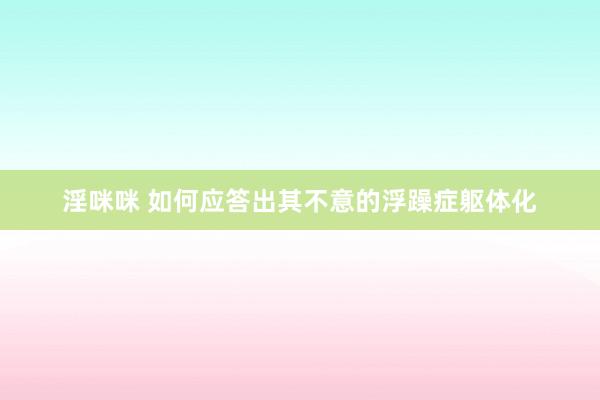 淫咪咪 如何应答出其不意的浮躁症躯体化